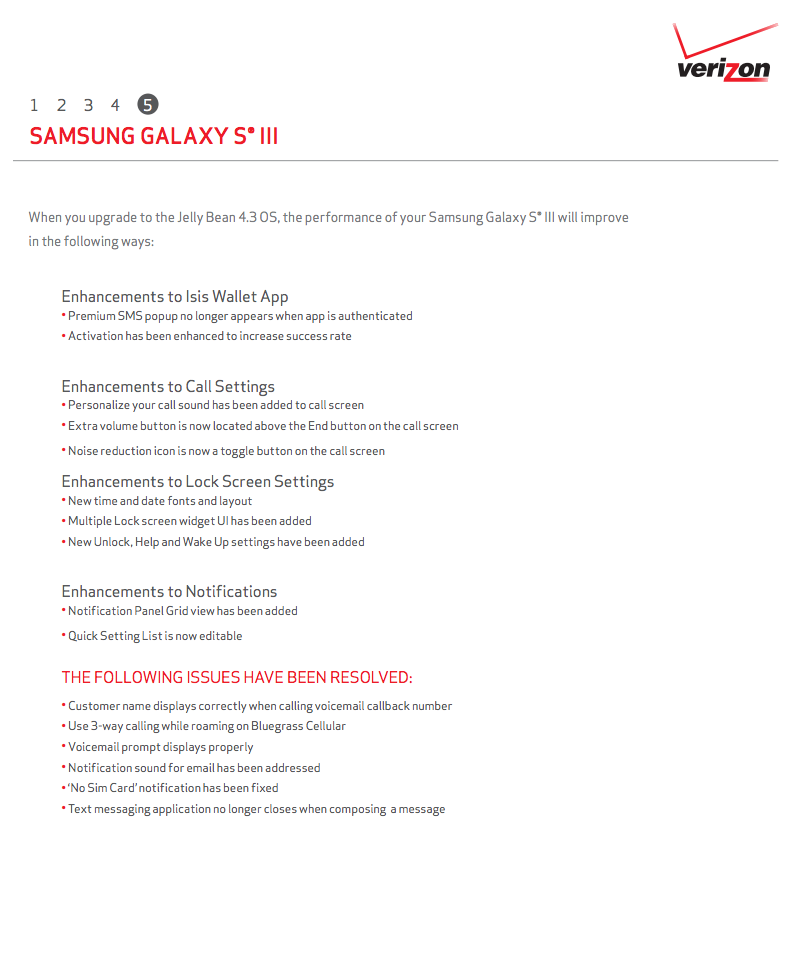 verizon

1 2 3 4 5

SAMSUNG GALAXY S® III

When you upgrade to the Jelly Bean 4.3 OS, the performance of your Samsung Galaxy S® III will improve in the following ways:

Enhancements to Isis Wallet App
• Premium SMS popup no longer appears when app is authenticated
• Activation has been enhanced to increase success rate

Enhancements to Call Settings
• Personalize your call sound has been added to call screen
• Extra volume button is now located above the End button on the call screen
• Noise reduction icon is now a toggle button on the call screen

Enhancements to Lock Screen Settings
• New time and date fonts and layout
• Multiple Lock screen widget UI has been added
• New Unlock, Help and Wake Up settings have been added

Enhancements to Notifications
• Notification Panel Grid view has been added
• Quick Setting List is now editable

THE FOLLOWING ISSUES HAVE BEEN RESOLVED:

• Customer name displays correctly when calling voicemail callback number
• Use 3-way calling while roaming on Bluegrass Cellular
• Voicemail prompt displays properly
• Notification sound for email has been addressed
• 'No Sim Card' notification has been fixed
• Text messaging application no longer closes when composing a message